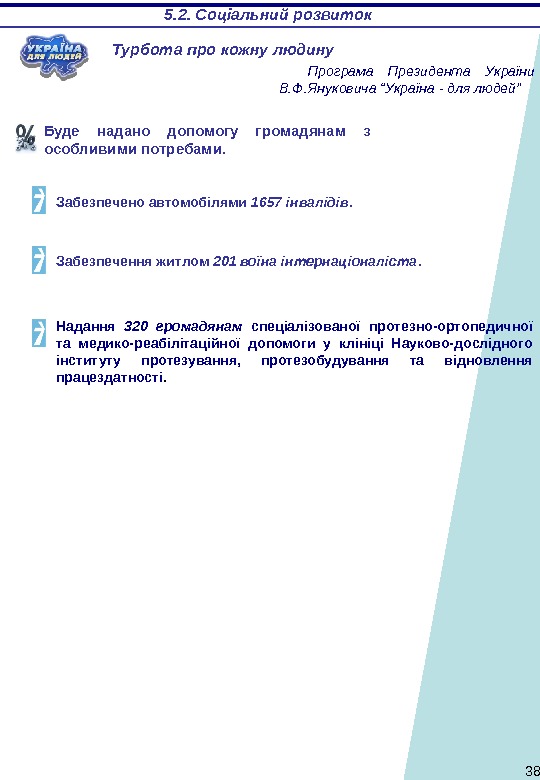 5.2. Соціальний розвиток

УКРАЇНА ДЛЯ ЛЮДЕЙ

Турбота про кожну людину

Програма Президента України В.Ф.Януковича "Україна - для людей"

Буде надано допомогу громадянам з особливими потребами.

Забезпечено автомобілями 1657 інвалідів.

Забезпечення житлом 201 воїна інтернаціоналіста.

Надання 320 громадянам спеціалізованої протезно-ортопедичної та медико-реабілітаційної допомоги у клініці Науково-дослідного інституту протезування, протезобудування та відновлення працездатності.

38